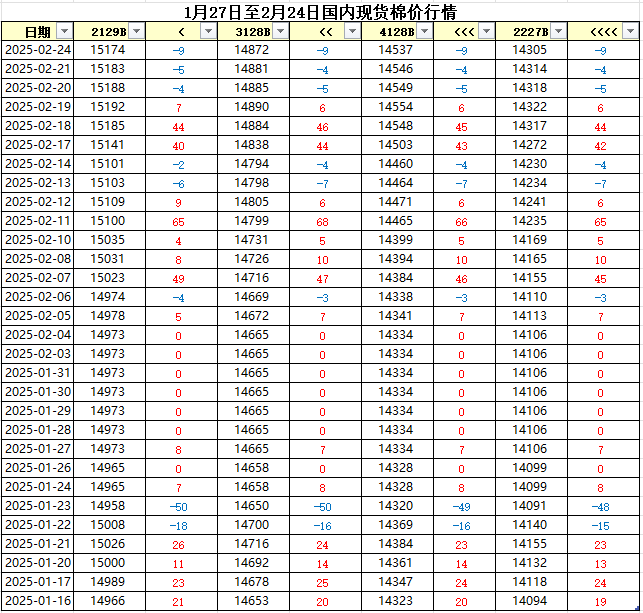 1月27日至2月24日国内现货棉价行情

| 日期 | 2129B | < | 3128B | << | 4128B | <<< | 2227B | <<<< |
|---|---|---|---|---|---|---|---|---|
| 2025-02-24 | 15174 | -9 | 14872 | -9 | 14537 | -9 | 14305 | -9 |
| 2025-02-21 | 15183 | -5 | 14881 | -4 | 14546 | -4 | 14314 | -4 |
| 2025-02-20 | 15188 | -4 | 14885 | -5 | 14549 | -5 | 14318 | -5 |
| 2025-02-19 | 15192 | 7 | 14890 | 6 | 14554 | 6 | 14322 | 6 |
| 2025-02-18 | 15185 | 44 | 14884 | 46 | 14548 | 45 | 14317 | 44 |
| 2025-02-17 | 15141 | 40 | 14838 | 44 | 14503 | 43 | 14272 | 42 |
| 2025-02-14 | 15101 | -2 | 14794 | -4 | 14460 | -4 | 14230 | -4 |
| 2025-02-13 | 15103 | -6 | 14798 | -7 | 14464 | -7 | 14234 | -7 |
| 2025-02-12 | 15109 | 9 | 14805 | 6 | 14471 | 6 | 14241 | 6 |
| 2025-02-11 | 15100 | 65 | 14799 | 68 | 14465 | 66 | 14235 | 65 |
| 2025-02-10 | 15035 | 4 | 14731 | 5 | 14399 | 5 | 14169 | 5 |
| 2025-02-08 | 15031 | 8 | 14726 | 10 | 14394 | 10 | 14165 | 10 |
| 2025-02-07 | 15023 | 49 | 14716 | 47 | 14384 | 46 | 14155 | 45 |
| 2025-02-06 | 14974 | -4 | 14669 | -3 | 14338 | -3 | 14110 | -3 |
| 2025-02-05 | 14978 | 5 | 14672 | 7 | 14341 | 7 | 14113 | 7 |
| 2025-02-04 | 14973 | 0 | 14665 | 0 | 14334 | 0 | 14106 | 0 |
| 2025-02-03 | 14973 | 0 | 14665 | 0 | 14334 | 0 | 14106 | 0 |
| 2025-01-31 | 14973 | 0 | 14665 | 0 | 14334 | 0 | 14106 | 0 |
| 2025-01-30 | 14973 | 0 | 14665 | 0 | 14334 | 0 | 14106 | 0 |
| 2025-01-29 | 14973 | 0 | 14665 | 0 | 14334 | 0 | 14106 | 0 |
| 2025-01-28 | 14973 | 0 | 14665 | 0 | 14334 | 0 | 14106 | 0 |
| 2025-01-27 | 14973 | 8 | 14665 | 7 | 14334 | 7 | 14106 | 7 |
| 2025-01-26 | 14965 | 0 | 14658 | 0 | 14328 | 0 | 14099 | 0 |
| 2025-01-24 | 14965 | 7 | 14658 | 8 | 14328 | 8 | 14099 | 8 |
| 2025-01-23 | 14958 | -50 | 14650 | -50 | 14320 | -49 | 14091 | -48 |
| 2025-01-22 | 15008 | -18 | 14700 | -16 | 14369 | -16 | 14140 | -15 |
| 2025-01-21 | 15026 | 26 | 14716 | 24 | 14384 | 23 | 14155 | 23 |
| 2025-01-20 | 15000 | 11 | 14692 | 14 | 14361 | 14 | 14132 | 13 |
| 2025-01-17 | 14989 | 23 | 14678 | 25 | 14347 | 24 | 14118 | 24 |
| 2025-01-16 | 14966 | 21 | 14653 | 20 | 14323 | 20 | 14094 | 19 |